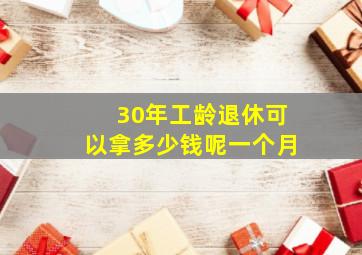 30年工龄退休可以拿多少钱呢一个月